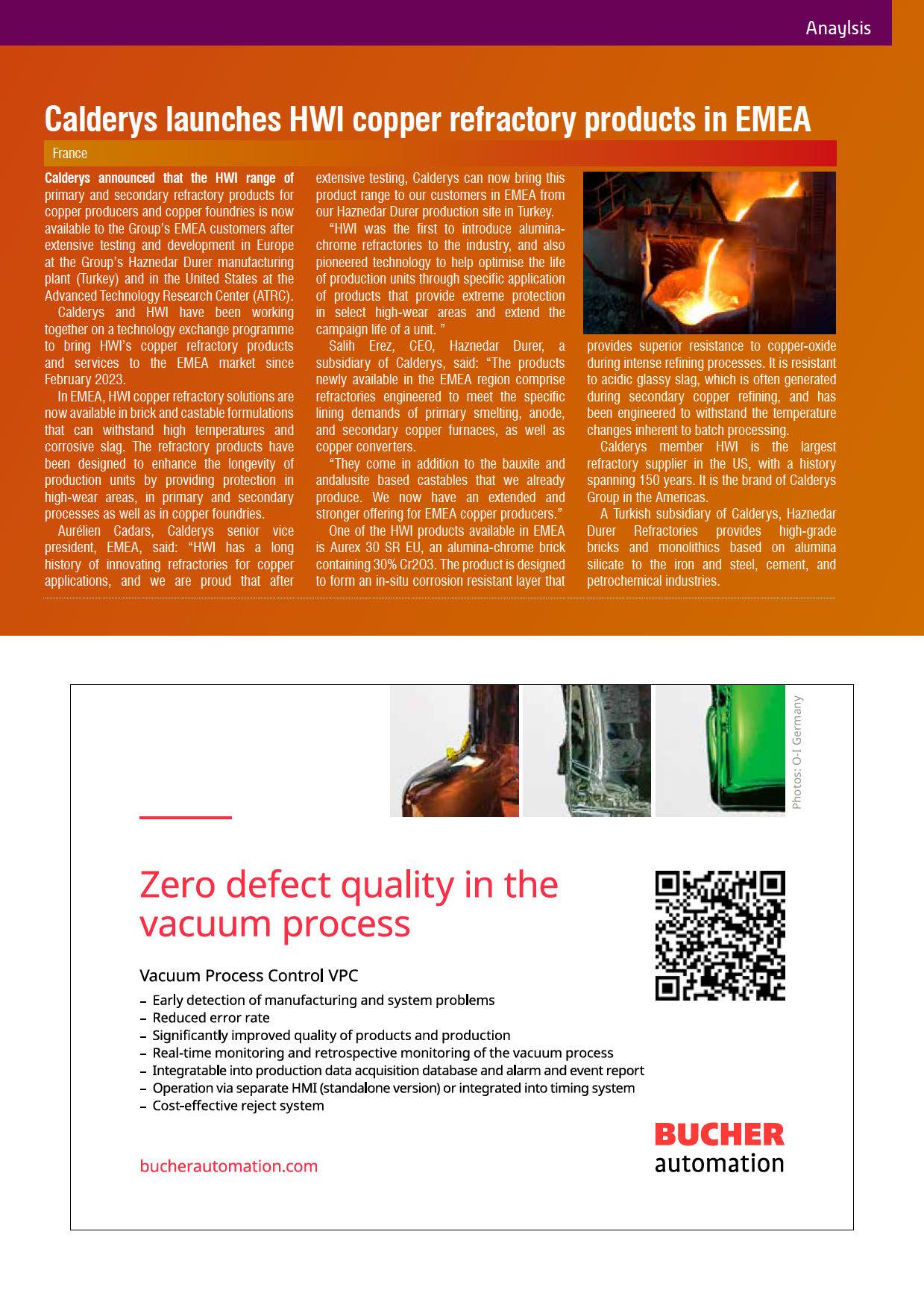 Anaylsis

Calderys launches HWI copper refractory products in EMEA

France

Calderys announced that the HWI range of primary and secondary refractory products for copper producers and copper foundries is now available to the Group's EMEA customers after extensive testing and development in Europe at the Group's Haznedar Durer manufacturing plant (Turkey) and in the United States at the Advanced Technology Research Center (ATRC).

Calderys and HWI have been working together on a technology exchange programme to bring HWI's copper refractory products and services to the EMEA market since February 2023.

In EMEA, HWI copper refractory solutions are now available in brick and castable formulations that can withstand high temperatures and corrosive slag. The refractory products have been designed to enhance the longevity of production units by providing protection in high-wear areas, in primary and secondary processes as well as in copper foundries.

Aurélien Cadars, Calderys senior vice president, EMEA, said: "HWI has a long history of innovating refractories for copper applications, and we are proud that after extensive testing, Calderys can now bring this product range to our customers in EMEA from our Haznedar Durer production site in Turkey.

"HWI was the first to introduce alumina-chrome refractories to the industry, and also pioneered technology to help optimise the life of production units through specific application of products that provide extreme protection in select high-wear areas and extend the campaign life of a unit. "

Salih Erez, CEO, Haznedar Durer, a subsidiary of Calderys, said: "The products newly available in the EMEA region comprise refractories engineered to meet the specific lining demands of primary smelting, anode, and secondary copper furnaces, as well as copper converters.

"They come in addition to the bauxite and andalusite based castables that we already produce. We now have an extended and stronger offering for EMEA copper producers."

One of the HWI products available in EMEA is Aurex 30 SR EU, an alumina-chrome brick containing 30% Cr2O3. The product is designed to form an in-situ corrosion resistant layer that provides superior resistance to copper-oxide during intense refining processes. It is resistant to acidic glassy slag, which is often generated during secondary copper refining, and has been engineered to withstand the temperature changes inherent to batch processing.

Calderys member HWI is the largest refractory supplier in the US, with a history spanning 150 years. It is the brand of Calderys Group in the Americas.

A Turkish subsidiary of Calderys, Haznedar Durer Refractories provides high-grade bricks and monolithics based on alumina silicate to the iron and steel, cement, and petrochemical industries.

Photos: O-I Germany

Zero defect quality in the vacuum process

Vacuum Process Control VPC
– Early detection of manufacturing and system problems
– Reduced error rate
– Significantly improved quality of products and production
– Real-time monitoring and retrospective monitoring of the vacuum process
– Integratable into production data acquisition database and alarm and event report
– Operation via separate HMI (standalone version) or integrated into timing system
– Cost-effective reject system

bucherautomation.com

BUCHER
automation